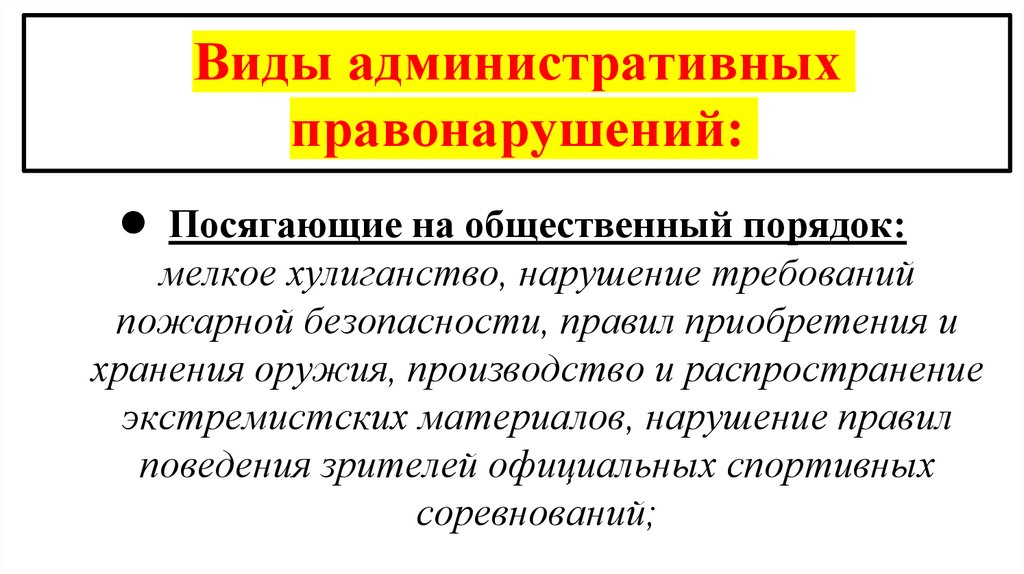 Виды административных правонарушений:

● Посягающие на общественный порядок: мелкое хулиганство, нарушение требований пожарной безопасности, правил приобретения и хранения оружия, производство и распространение экстремистских материалов, нарушение правил поведения зрителей официальных спортивных соревнований;